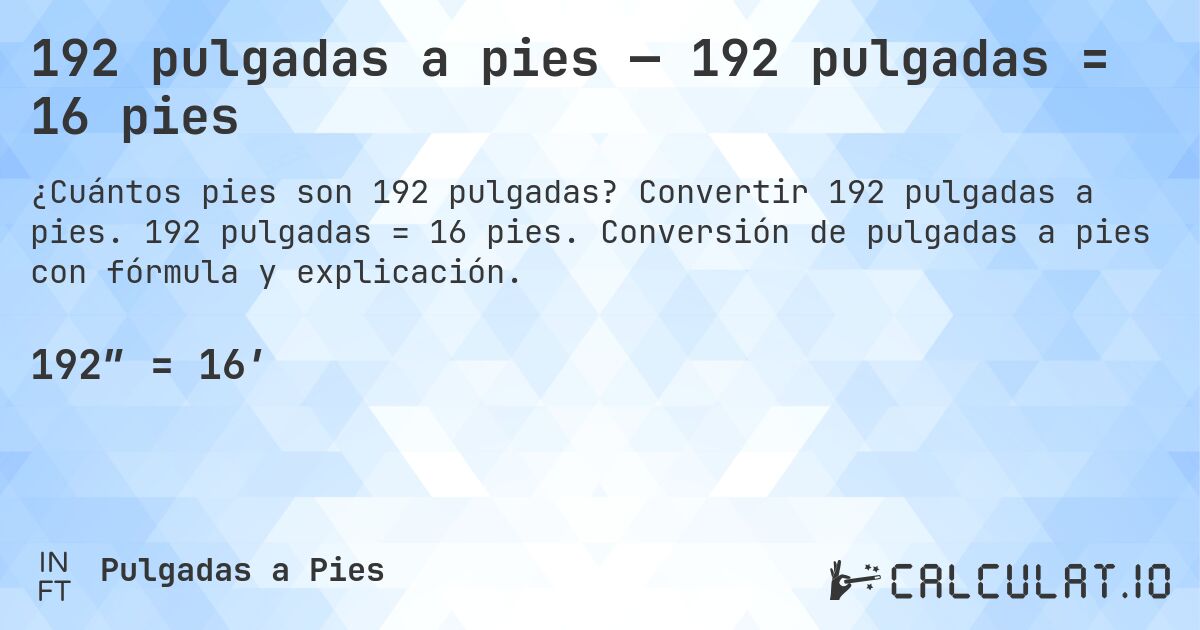 192 pulgadas a pies — 192 pulgadas = 16 pies

¿Cuántos pies son 192 pulgadas? Convertir 192 pulgadas a pies. 192 pulgadas = 16 pies. Conversión de pulgadas a pies con fórmula y explicación.

192″ = 16′

IN
FT

Pulgadas a Pies

CALCULAT.IO